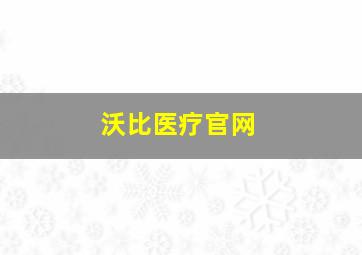 沃比医疗官网